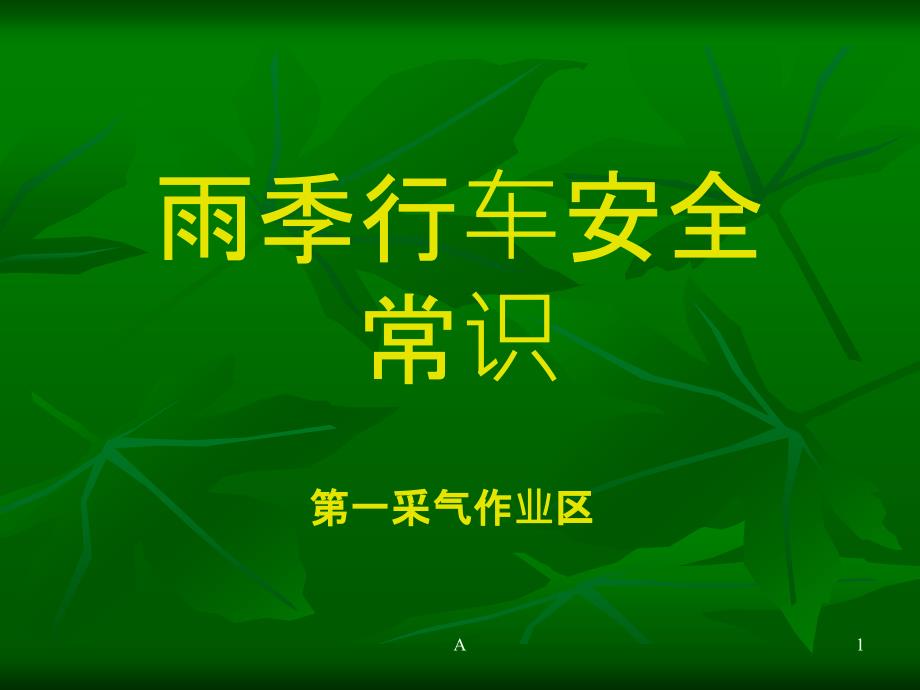 雨季行车安全常识

第一采气作业区

A

1